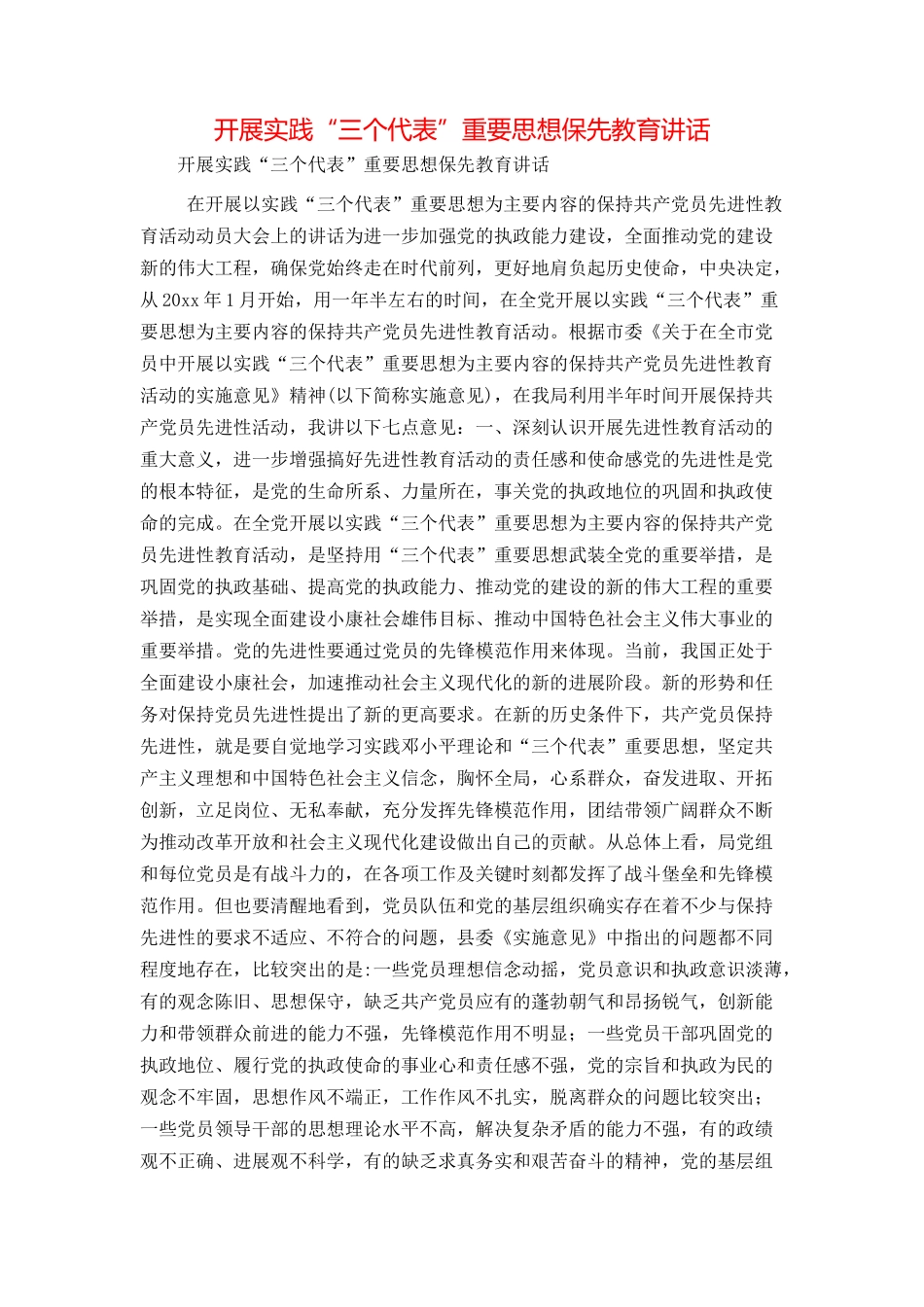 开展实践“三个代表”重要思想保先教育讲话

开展实践“三个代表”重要思想保先教育讲话

在开展以实践“三个代表”重要思想为主要内容的保持共产党员先进性教育活动动员大会上的讲话为进一步加强党的执政能力建设，全面推动党的建设新的伟大工程，确保党始终走在时代前列，更好地肩负起历史使命，中央决定，从20xx年1月开始，用一年半左右的时间，在全党开展以实践“三个代表”重要思想为主要内容的保持共产党员先进性教育活动。根据市委《关于在全市党员中开展以实践“三个代表”重要思想为主要内容的保持共产党员先进性教育活动的实施意见》精神(以下简称实施意见)，在我局利用半年时间开展保持共产党员先进性活动，我讲以下七点意见：一、深刻认识开展先进性教育活动的重大意义，进一步增强搞好先进性教育活动的责任感和使命感党的先进性是党的根本特征，是党的生命所系、力量所在，事关党的执政地位的巩固和执政使命的完成。在全党开展以实践“三个代表”重要思想为主要内容的保持共产党员先进性教育活动，是坚持用“三个代表”重要思想武装全党的重要举措，是巩固党的执政基础、提高党的执政能力、推动党的建设的新的伟大工程的重要举措，是实现全面建设小康社会雄伟目标、推动中国特色社会主义伟大事业的重要举措。党的先进性要通过党员的先锋模范作用来体现。当前，我国正处于全面建设小康社会，加速推动社会主义现代化的新的进展阶段。新的形势和任务对保持党员先进性提出了新的更高要求。在新的历史条件下，共产党员保持先进性，就是要自觉地学习实践邓小平理论和“三个代表”重要思想，坚定共产主义理想和中国特色社会主义信念，胸怀全局，心系群众，奋发进取、开拓创新，立足岗位、无私奉献，充分发挥先锋模范作用，团结带领广阔群众不断为推动改革开放和社会主义现代化建设做出自己的贡献。从总体上看，局党组和每位党员是有战斗力的，在各项工作及关键时刻都发挥了战斗堡垒和先锋模范作用。但也要清醒地看到，党员队伍和党的基层组织确实存在着不少与保持先进性的要求不适应、不符合的问题，县委《实施意见》中指出的问题都不同程度地存在，比较突出的是:一些党员理想信念动摇，党员意识和执政意识淡薄，有的观念陈旧、思想保守，缺乏共产党员应有的蓬勃朝气和昂扬锐气，创新能力和带领群众前进的能力不强，先锋模范作用不明显；一些党员干部巩固党的执政地位、履行党的执政使命的事业心和责任感不强，党的宗旨和执政为民的观念不牢固，思想作风不端正，工作作风不扎实，脱离群众的问题比较突出；一些党员领导干部的思想理论水平不高，解决复杂矛盾的能力不强，有的政绩观不正确、进展观不科学，有的缺乏求真务实和艰苦奋斗的精神，党的基层组